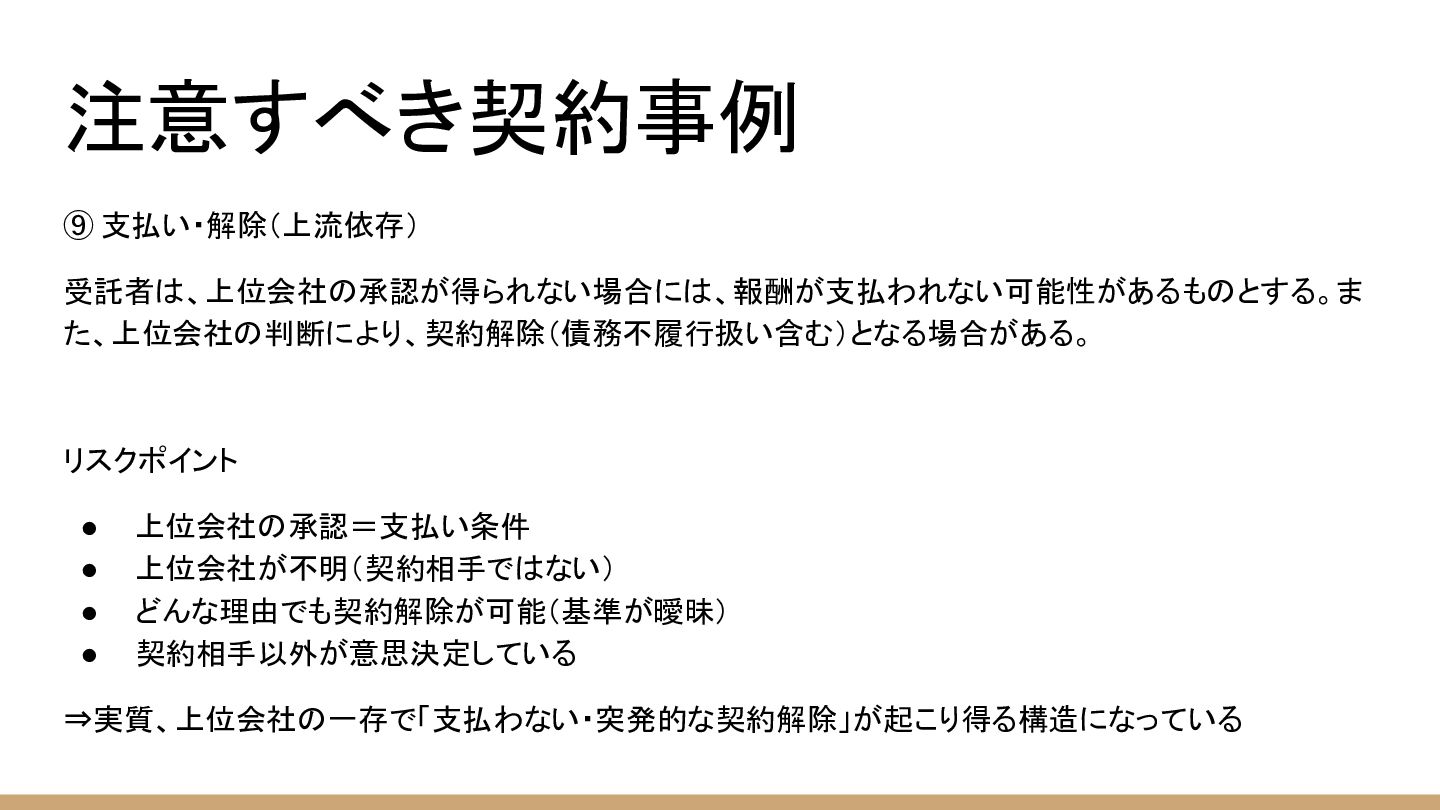 注意すべき契約事例

⑨支払い・解除（上流依存）

受託者は、上位会社の承認が得られない場合には、報酬が支払われない可能性があるものとする。また、上位会社の判断により、契約解除（債務不履行扱い含む）となる場合がある。

リスクポイント

• 上位会社の承認＝支払い条件
• 上位会社が不明（契約相手ではない）
• どんな理由でも契約解除が可能（基準が曖昧）
• 契約相手以外が意思決定している

⇒実質、上位会社の一存で「支払わない・突発的な契約解除」が起こり得る構造になっている